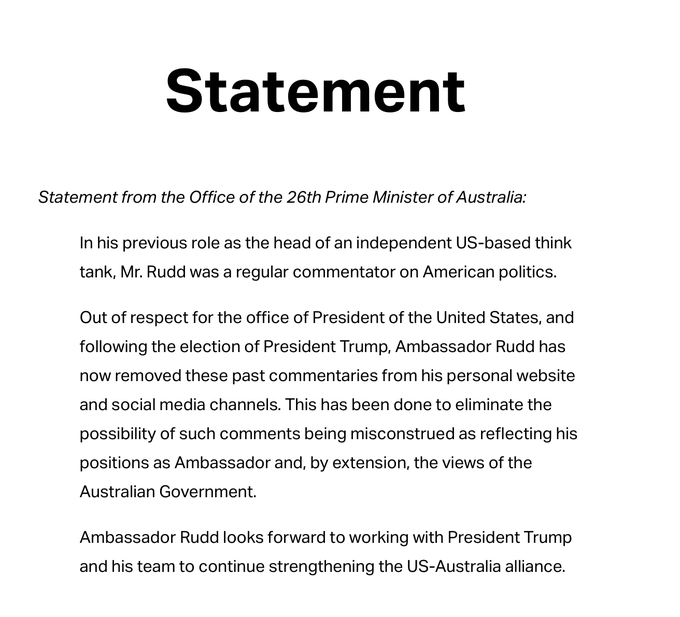 Statement

Statement from the Office of the 26th Prime Minister of Australia:

In his previous role as the head of an independent US-based think tank, Mr. Rudd was a regular commentator on American politics.

Out of respect for the office of President of the United States, and following the election of President Trump, Ambassador Rudd has now removed these past commentaries from his personal website and social media channels. This has been done to eliminate the possibility of such comments being misconstrued as reflecting his positions as Ambassador and, by extension, the views of the Australian Government.

Ambassador Rudd looks forward to working with President Trump and his team to continue strengthening the US-Australia alliance.